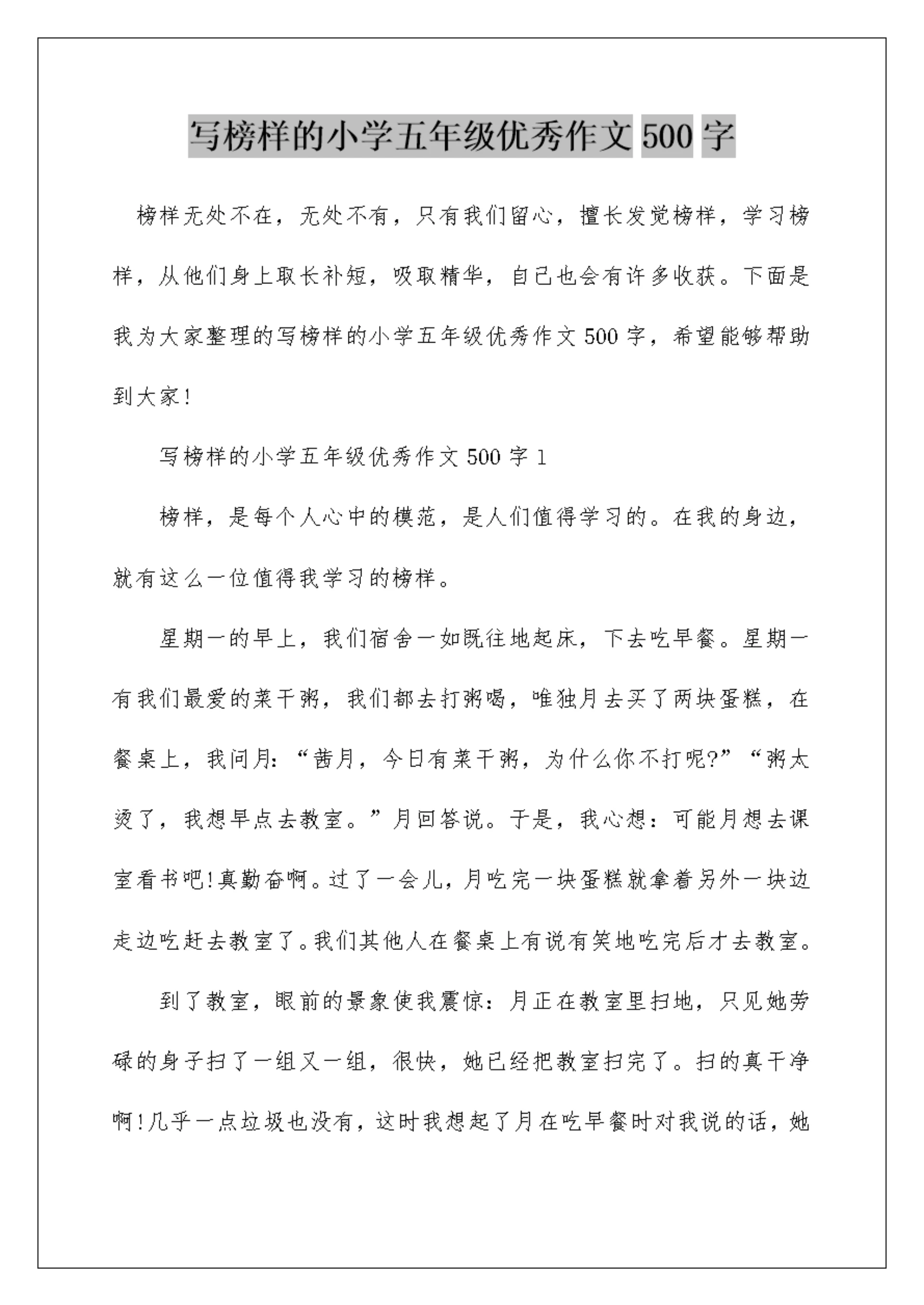 写榜样的小学五年级优秀作文 500 字

榜样无处不在，无处不有，只有我们留心，擅长发觉榜样，学习榜样，从他们身上取长补短，吸取精华，自己也会有许多收获。下面是我为大家整理的写榜样的小学五年级优秀作文 500 字，希望能够帮助到大家!

写榜样的小学五年级优秀作文 500 字 1

榜样，是每个人心中的模范，是人们值得学习的。在我的身边，就有这么一位值得我学习的榜样。

星期一的早上，我们宿舍一如既往地起床，下去吃早餐。星期一有我们最爱的菜干粥，我们都去打粥喝，唯独月去买了两块蛋糕，在餐桌上，我问月:“茜月，今日有菜干粥，为什么你不打呢?”“粥太烫了，我想早点去教室。”月回答说。于是，我心想:可能月想去课室看书吧!真勤奋啊。过了一会儿，月吃完一块蛋糕就拿着另外一块边走边吃赶去教室了。我们其他人在餐桌上有说有笑地吃完后才去教室。

到了教室，眼前的景象使我震惊:月正在教室里扫地，只见她劳碌的身子扫了一组又一组，很快，她已经把教室扫完了。扫的真干净啊!几乎一点垃圾也没有，这时我想起了月在吃早餐时对我说的话，她